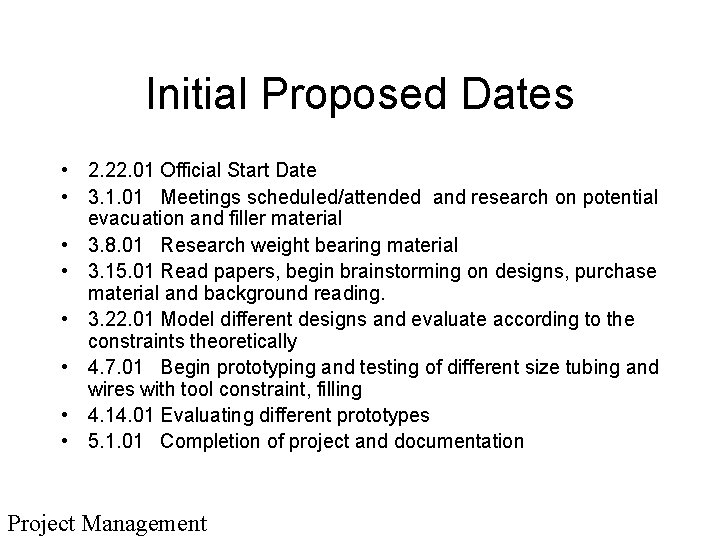 Initial Proposed Dates

• 2.22.01 Official Start Date
• 3.1.01 Meetings scheduled/attended and research on potential evacuation and filler material
• 3.8.01 Research weight bearing material
• 3.15.01 Read papers, begin brainstorming on designs, purchase material and background reading.
• 3.22.01 Model different designs and evaluate according to the constraints theoretically
• 4.7.01 Begin prototyping and testing of different size tubing and wires with tool constraint, filling
• 4.14.01 Evaluating different prototypes
• 5.1.01 Completion of project and documentation

Project Management